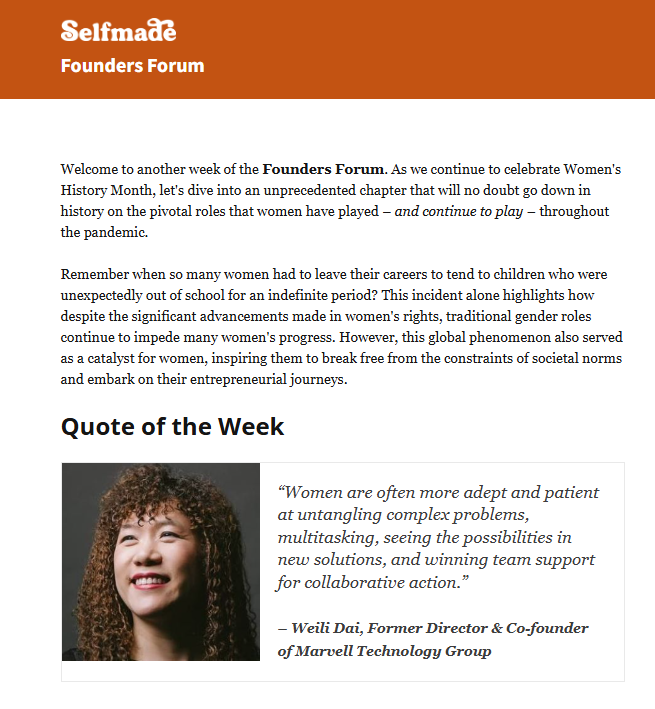 Selfmade
Founders Forum

Welcome to another week of the Founders Forum. As we continue to celebrate Women's History Month, let's dive into an unprecedented chapter that will no doubt go down in history on the pivotal roles that women have played – and continue to play – throughout the pandemic.

Remember when so many women had to leave their careers to tend to children who were unexpectedly out of school for an indefinite period? This incident alone highlights how despite the significant advancements made in women's rights, traditional gender roles continue to impede many women's progress. However, this global phenomenon also served as a catalyst for women, inspiring them to break free from the constraints of societal norms and embark on their entrepreneurial journeys.

Quote of the Week

"Women are often more adept and patient at untangling complex problems, multitasking, seeing the possibilities in new solutions, and winning team support for collaborative action."

– Weili Dai, Former Director & Co-founder of Marvell Technology Group